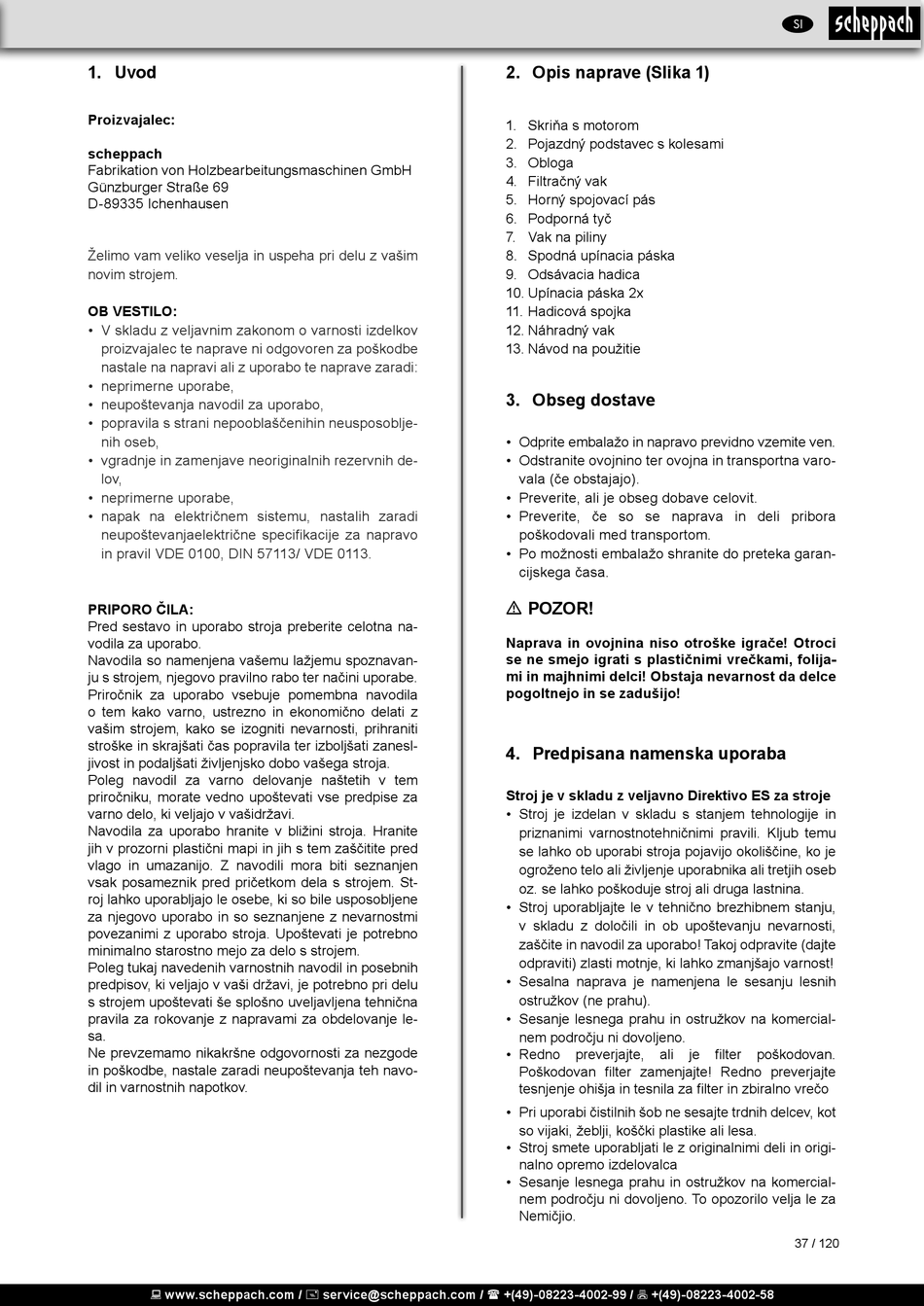 SI scheppach

1. Uvod

Proizvajalec:

scheppach
Fabrikation von Holzbearbeitungsmaschinen GmbH
Günzburger Straße 69
D-89335 Ichenhausen

Želimo vam veliko veselja in uspeha pri delu z vašim novim strojem.

OB VESTILO:
• V skladu z veljavnim zakonom o varnosti izdelkov proizvajalec te naprave ni odgovoren za poškodbe nastale na napravi ali z uporabo te naprave zaradi:
• neprimerne uporabe,
• neupoštevanja navodil za uporabo,
• popravila s strani nepooblaščenihin neusposobljenih oseb,
• vgradnje in zamenjave neoriginalnih rezervnih delov,
• neprimerne uporabe,
• napak na električnem sistemu, nastalih zaradi neupoštevanjaelektrične specifikacije za napravo in pravil VDE 0100, DIN 57113/ VDE 0113.

PRIPORO ČILA:
Pred sestavo in uporabo stroja preberite celotna navodila za uporabo.
Navodila so namenjena vašemu lažjemu spoznavanju s strojem, njegovo pravilno rabo ter načini uporabe.
Priročnik za uporabo vsebuje pomembna navodila o tem kako varno, ustrezno in ekonomično delati z vašim strojem, kako se izogniti nevarnosti, prihraniti stroške in skrajšati čas popravila ter izboljšati zanesljivost in podaljšati življenjsko dobo vašega stroja.
Poleg navodil za varno delovanje naštetih v tem priročniku, morate vedno upoštevati vse predpise za varno delo, ki veljajo v vašidržavi.
Navodila za uporabo hranite v bližini stroja. Hranite jih v prozorni plastični mapi in jih s tem zaščitite pred vlago in umazanijo. Z navodili mora biti seznanjen vsak posameznik pred pričetkom dela s strojem. Stroj lahko uporabljajo le osebe, ki so bile usposobljene za njegovo uporabo in so seznanjene z nevarnostmi povezanimi z uporabo stroja. Upoštevati je potrebno minimalno starostno mejo za delo s strojem.
Poleg tukaj navedenih varnostnih navodil in posebnih predpisov, ki veljajo v vaši državi, je potrebno pri delu s strojem upoštevati še splošno uveljavljena tehnična pravila za rokovanje z napravami za obdelovanje lesa.
Ne prevzemamo nikakršne odgovornosti za nezgode in poškodbe, nastale zaradi neupoštevanja teh navodil in varnostnih napotkov.

2. Opis naprave (Slika 1)

1. Skriňa s motorom
2. Pojazdný podstavec s kolesami
3. Obloga
4. Filtračný vak
5. Horný spojovací pás
6. Podporná tyč
7. Vak na piliny
8. Spodná upínacia páska
9. Odsávacia hadica
10. Upínacia páska 2x
11. Hadicová spojka
12. Náhradný vak
13. Návod na použitie

3. Obseg dostave

• Odprite embalažo in napravo previdno vzemite ven.
• Odstranite ovojnino ter ovojna in transportna varovala (če obstajajo).
• Preverite, ali je obseg dobave celovit.
• Preverite, če so se naprava in deli pribora poškodovali med transportom.
• Po možnosti embalažo shranite do preteka garancijskega časa.

⚠ POZOR!

Naprava in ovojnina niso otroške igrače! Otroci se ne smejo igrati s plastičnimi vrečkami, folijami in majhnimi delci! Obstaja nevarnost da delce pogoltnejo in se zadušijo!

4. Predpisana namenska uporaba

Stroj je v skladu z veljavno Direktivo ES za stroje
• Stroj je izdelan v skladu s stanjem tehnologije in priznanimi varnostnotehničnimi pravili. Kljub temu se lahko ob uporabi stroja pojavijo okoliščine, ko je ogroženo telo ali življenje uporabnika ali tretjih oseb oz. se lahko poškoduje stroj ali druga lastnina.
• Stroj uporabljajte le v tehnično brezhibnem stanju, v skladu z določili in ob upoštevanju nevarnosti, zaščite in navodil za uporabo! Takoj odpravite (dajte odpraviti) zlasti motnje, ki lahko zmanjšajo varnost!
• Sesalna naprava je namenjena le sesanju lesnih ostružkov (ne prahu).
• Sesanje lesnega prahu in ostružkov na komercialnem področju ni dovoljeno.
• Redno preverjajte, ali je filter poškodovan. Poškodovan filter zamenjajte! Redno preverjajte tesnjenje ohišja in tesnila za filter in zbiralno vrečo
• Pri uporabi čistilnih šob ne sesajte trdnih delcev, kot so vijaki, žeblji, koščki plastike ali lesa.
• Stroj smete uporabljati le z originalnimi deli in originalno opremo izdelovalca
• Sesanje lesnega prahu in ostružkov na komercialnem področju ni dovoljeno. To opozorilo velja le za Nemčijo.

37 / 120

www.scheppach.com / service@scheppach.com / ☎ +(49)-08223-4002-99 / +(49)-08223-4002-58